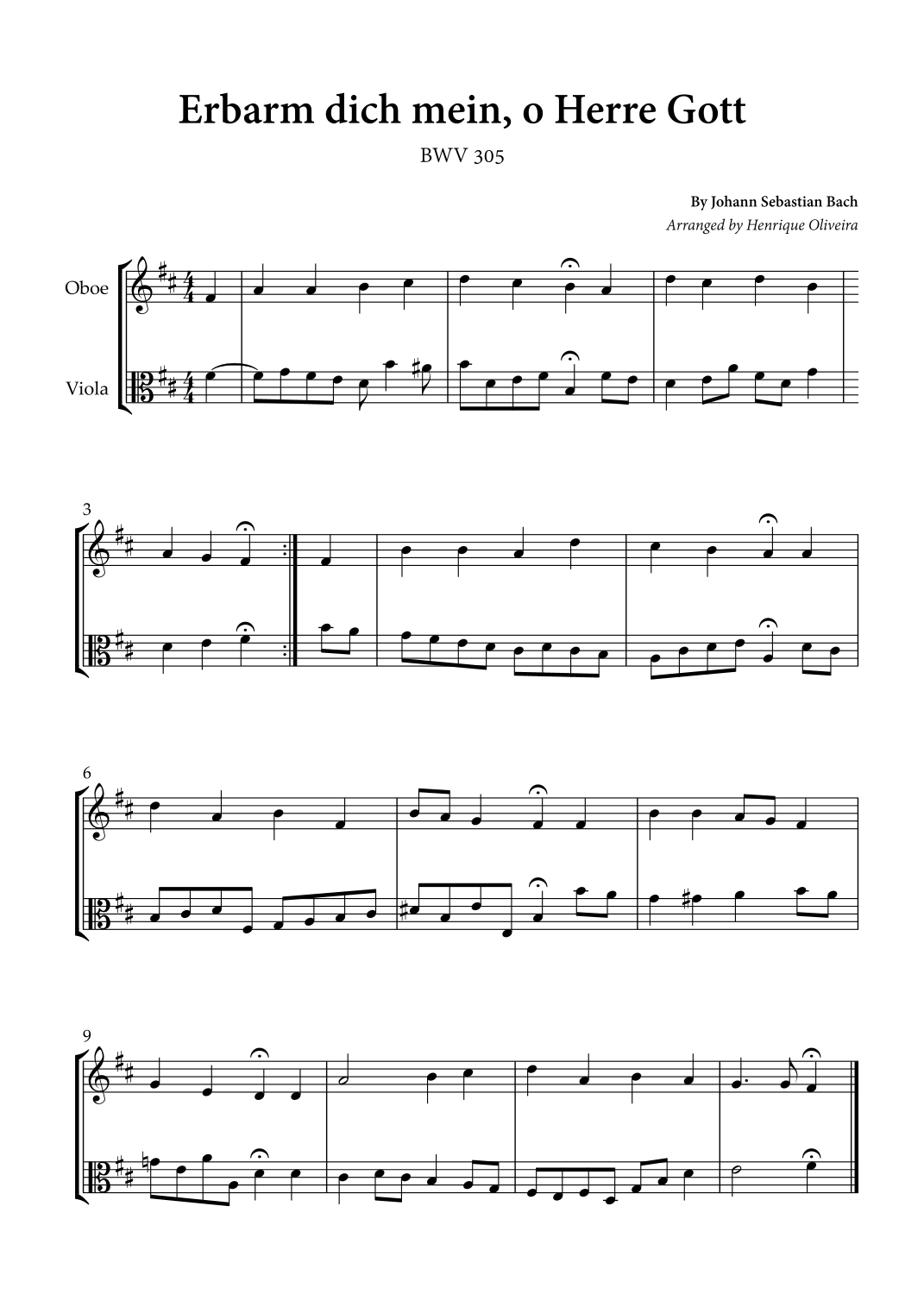 Erbarm dich mein, o Herre Gott

BWV 305

By Johann Sebastian Bach
Arranged by Henrique Oliveira

Oboe

Viola

3

6

9